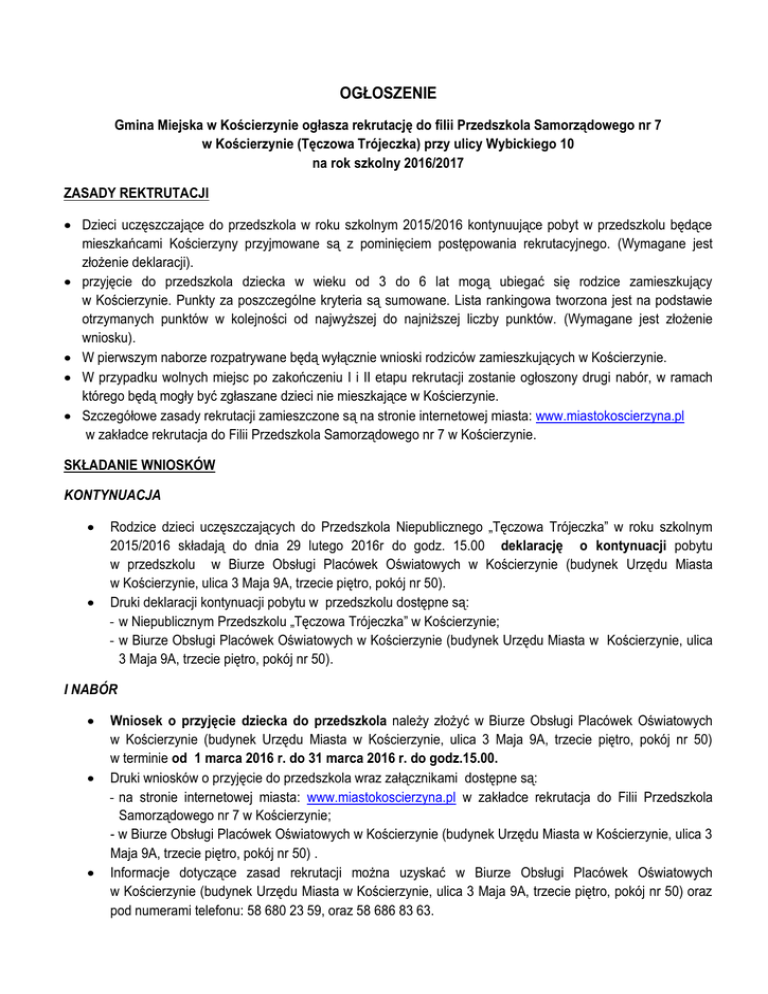 OGŁOSZENIE

Gmina Miejska w Kościerzynie ogłasza rekrutację do filii Przedszkola Samorządowego nr 7 w Kościerzynie (Tęczowa Trójeczka) przy ulicy Wybickiego 10 na rok szkolny 2016/2017

ZASADY REKTRUTACJI

• Dzieci uczęszczające do przedszkola w roku szkolnym 2015/2016 kontynuujące pobyt w przedszkolu będące mieszkańcami Kościerzyny przyjmowane są z pominięciem postępowania rekrutacyjnego. (Wymagane jest złożenie deklaracji).
• przyjęcie do przedszkola dziecka w wieku od 3 do 6 lat mogą ubiegać się rodzice zamieszkujący w Kościerzynie. Punkty za poszczególne kryteria są sumowane. Lista rankingowa tworzona jest na podstawie otrzymanych punktów w kolejności od najwyższej do najniższej liczby punktów. (Wymagane jest złożenie wniosku).
• W pierwszym naborze rozpatrywane będą wyłącznie wnioski rodziców zamieszkujących w Kościerzynie.
• W przypadku wolnych miejsc po zakończeniu I i II etapu rekrutacji zostanie ogłoszony drugi nabór, w ramach którego będą mogły być zgłaszane dzieci nie mieszkające w Kościerzynie.
• Szczegółowe zasady rekrutacji zamieszczone są na stronie internetowej miasta: www.miastokoscierzyna.pl w zakładce rekrutacja do Filii Przedszkola Samorządowego nr 7 w Kościerzynie.

SKŁADANIE WNIOSKÓW

KONTYNUACJA

• Rodzice dzieci uczęszczających do Przedszkola Niepublicznego „Tęczowa Trójeczka" w roku szkolnym 2015/2016 składają do dnia 29 lutego 2016r do godz. 15.00 deklarację o kontynuacji pobytu w przedszkolu w Biurze Obsługi Placówek Oświatowych w Kościerzynie (budynek Urzędu Miasta w Kościerzynie, ulica 3 Maja 9A, trzecie piętro, pokój nr 50).
• Druki deklaracji kontynuacji pobytu w przedszkolu dostępne są:
- w Niepublicznym Przedszkolu „Tęczowa Trójeczka" w Kościerzynie;
- w Biurze Obsługi Placówek Oświatowych w Kościerzynie (budynek Urzędu Miasta w Kościerzynie, ulica 3 Maja 9A, trzecie piętro, pokój nr 50).

I NABÓR

• Wniosek o przyjęcie dziecka do przedszkola należy złożyć w Biurze Obsługi Placówek Oświatowych w Kościerzynie (budynek Urzędu Miasta w Kościerzynie, ulica 3 Maja 9A, trzecie piętro, pokój nr 50) w terminie od 1 marca 2016 r. do 31 marca 2016 r. do godz.15.00.
• Druki wniosków o przyjęcie do przedszkola wraz załącznikami dostępne są:
- na stronie internetowej miasta: www.miastokoscierzyna.pl w zakładce rekrutacja do Filii Przedszkola Samorządowego nr 7 w Kościerzynie;
- w Biurze Obsługi Placówek Oświatowych w Kościerzynie (budynek Urzędu Miasta w Kościerzynie, ulica 3 Maja 9A, trzecie piętro, pokój nr 50) .
• Informacje dotyczące zasad rekrutacji można uzyskać w Biurze Obsługi Placówek Oświatowych w Kościerzynie (budynek Urzędu Miasta w Kościerzynie, ulica 3 Maja 9A, trzecie piętro, pokój nr 50) oraz pod numerami telefonu: 58 680 23 59, oraz 58 686 83 63.